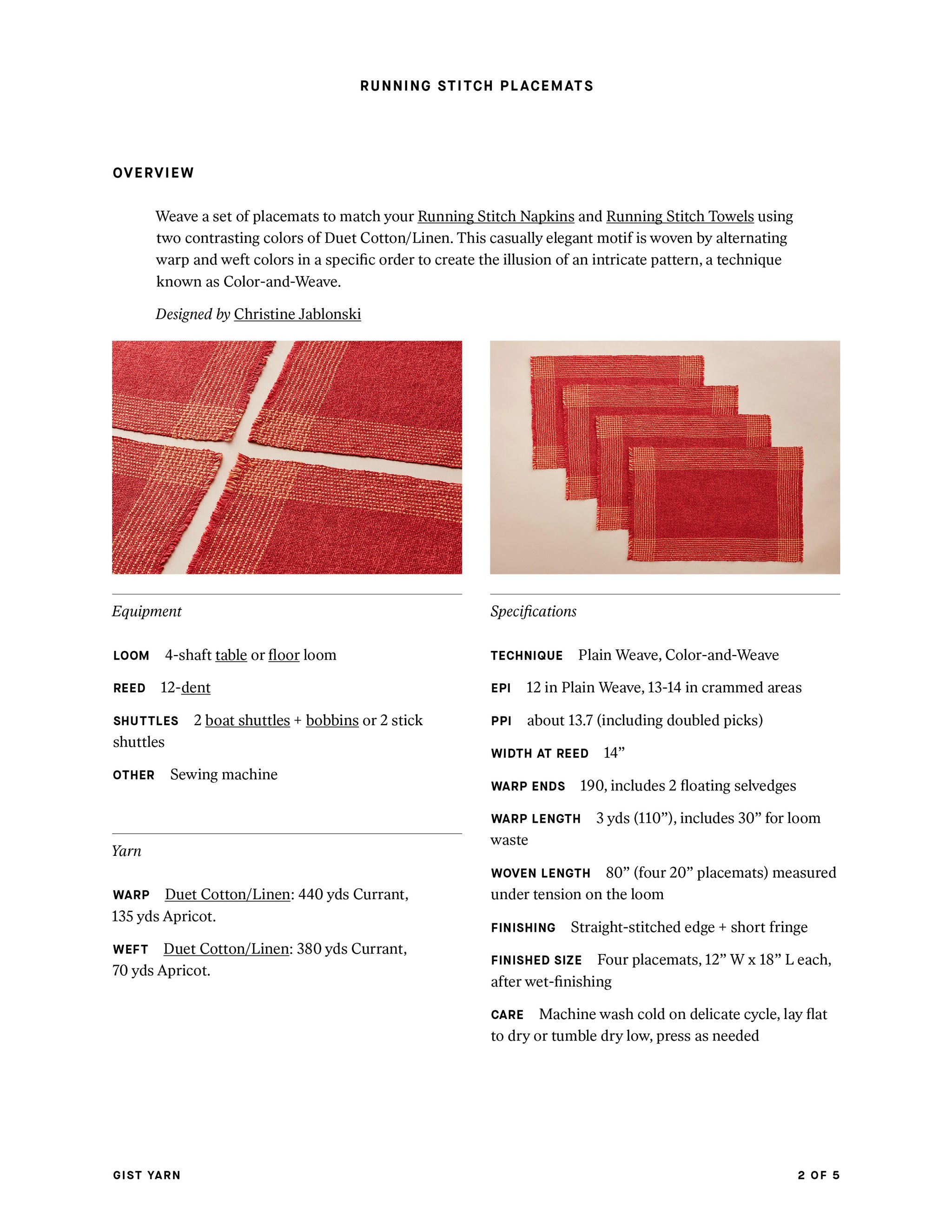 RUNNING STITCH PLACEMATS

OVERVIEW

Weave a set of placemats to match your Running Stitch Napkins and Running Stitch Towels using two contrasting colors of Duet Cotton/Linen. This casually elegant motif is woven by alternating warp and weft colors in a specific order to create the illusion of an intricate pattern, a technique known as Color-and-Weave.

Designed by Christine Jablonski

Equipment

LOOM 4-shaft table or floor loom

REED 12-dent

SHUTTLES 2 boat shuttles + bobbins or 2 stick shuttles

OTHER Sewing machine

Yarn

WARP Duet Cotton/Linen: 440 yds Currant, 135 yds Apricot.

WEFT Duet Cotton/Linen: 380 yds Currant, 70 yds Apricot.

Specifications

TECHNIQUE Plain Weave, Color-and-Weave

EPI 12 in Plain Weave, 13-14 in crammed areas

PPI about 13.7 (including doubled picks)

WIDTH AT REED 14"

WARP ENDS 190, includes 2 floating selvedges

WARP LENGTH 3 yds (110"), includes 30" for loom waste

WOVEN LENGTH 80" (four 20" placemats) measured under tension on the loom

FINISHING Straight-stitched edge + short fringe

FINISHED SIZE Four placemats, 12" W x 18" L each, after wet-finishing

CARE Machine wash cold on delicate cycle, lay flat to dry or tumble dry low, press as needed

GIST YARN

2 OF 5